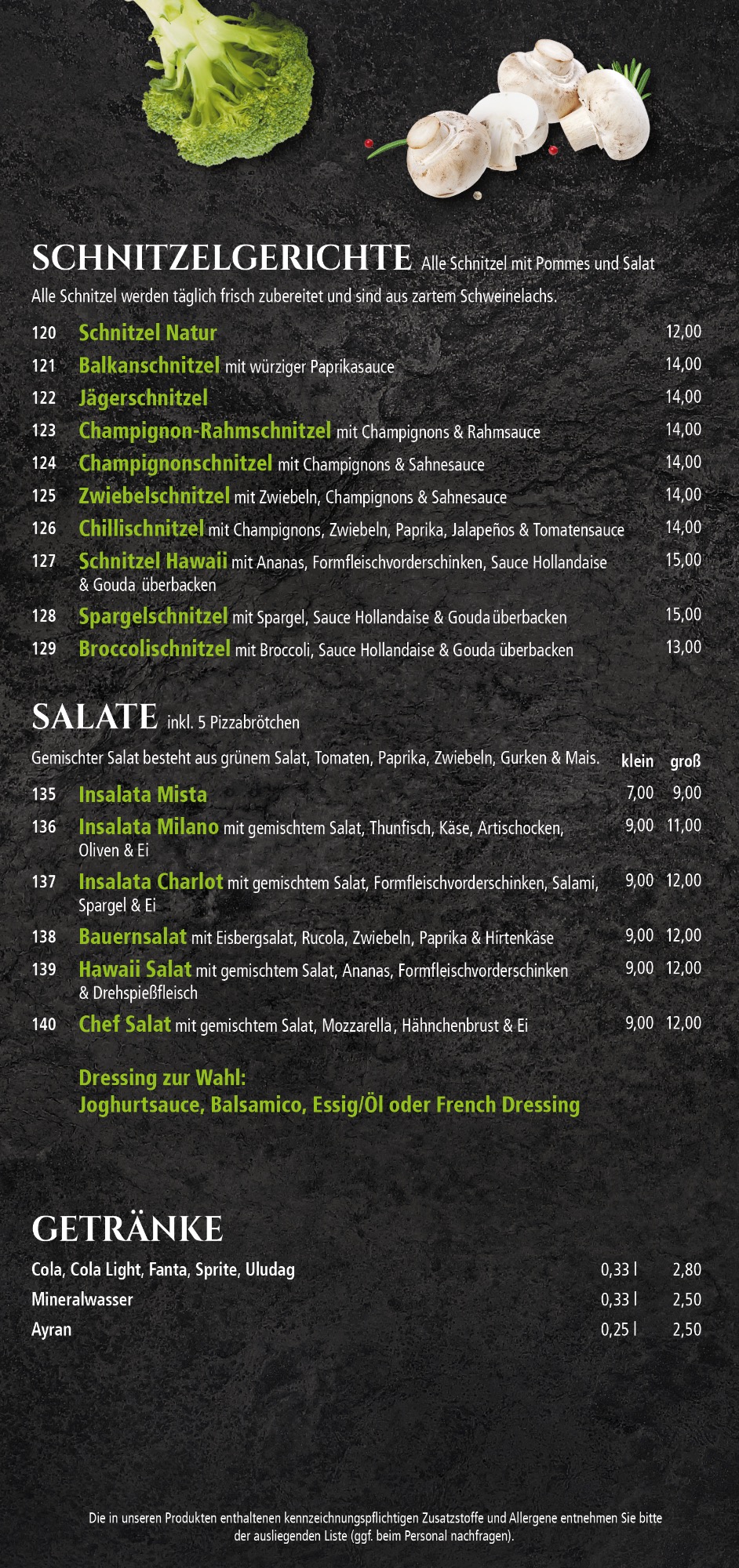 SCHNITZELGERICHTE Alle Schnitzel mit Pommes und Salat

Alle Schnitzel werden täglich frisch zubereitet und sind aus zartem Schweinelachs.

120 Schnitzel Natur 12,00

121 Balkanschnitzel mit würziger Paprikasauce 14,00

122 Jägerschnitzel 14,00

123 Champignon-Rahmschnitzel mit Champignons & Rahmsauce 14,00

124 Champignonschnitzel mit Champignons & Sahnesauce 14,00

125 Zwiebelschnitzel mit Zwiebeln, Champignons & Sahnesauce 14,00

126 Chillischnitzel mit Champignons, Zwiebeln, Paprika, Jalapeños & Tomatensauce 14,00

127 Schnitzel Hawaii mit Ananas, Formfleischvorderschinken, Sauce Hollandaise & Gouda überbacken 15,00

128 Spargelschnitzel mit Spargel, Sauce Hollandaise & Gouda überbacken 15,00

129 Broccolischnitzel mit Broccoli, Sauce Hollandaise & Gouda überbacken 13,00

SALATE inkl. 5 Pizzabrötchen

Gemischter Salat besteht aus grünem Salat, Tomaten, Paprika, Zwiebeln, Gurken & Mais. klein groß

135 Insalata Mista 7,00 9,00

136 Insalata Milano mit gemischtem Salat, Thunfisch, Käse, Artischocken, Oliven & Ei 9,00 11,00

137 Insalata Charlot mit gemischtem Salat, Formfleischvorderschinken, Salami, Spargel & Ei 9,00 12,00

138 Bauernsalat mit Eisbergsalat, Rucola, Zwiebeln, Paprika & Hirtenkäse 9,00 12,00

139 Hawaii Salat mit gemischtem Salat, Ananas, Formfleischvorderschinken & Drehspießfleisch 9,00 12,00

140 Chef Salat mit gemischtem Salat, Mozzarella, Hähnchenbrust & Ei 9,00 12,00

Dressing zur Wahl:
Joghurtsauce, Balsamico, Essig/Öl oder French Dressing

GETRÄNKE

Cola, Cola Light, Fanta, Sprite, Uludag 0,33 l 2,80
Mineralwasser 0,33 l 2,50
Ayran 0,25 l 2,50

Die in unseren Produkten enthaltenen kennzeichnungspflichtigen Zusatzstoffe und Allergene entnehmen Sie bitte der ausliegenden Liste (ggf. beim Personal nachfragen).